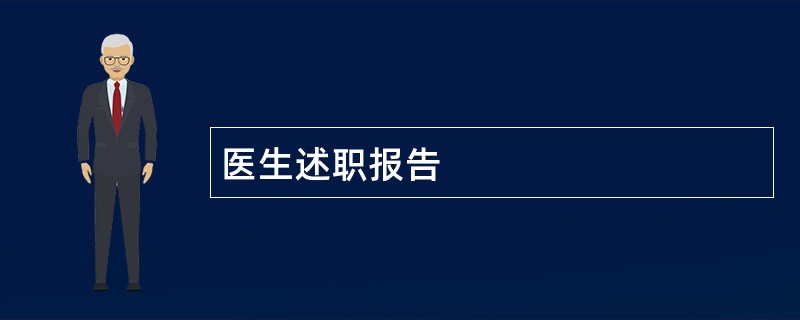 医生述职报告